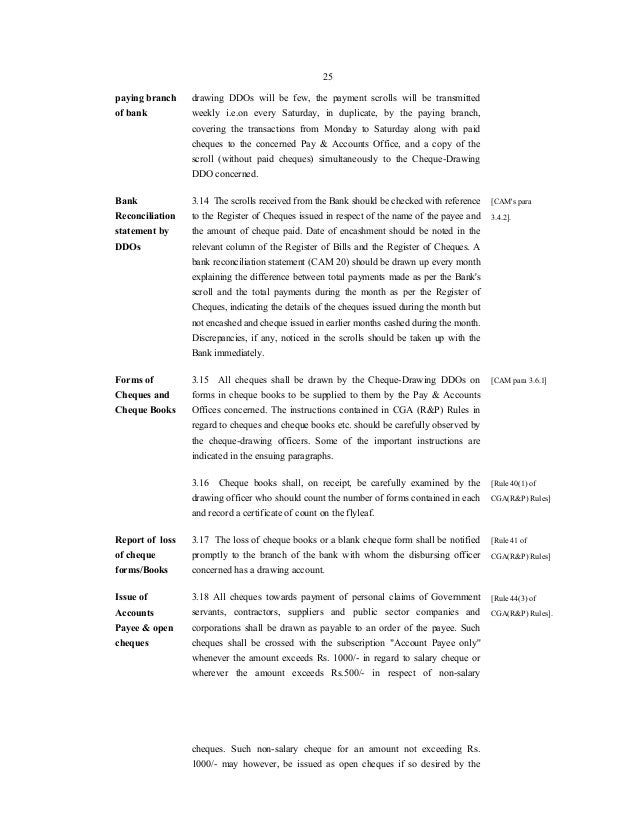 25

paying branch of bank

drawing DDOs will be few, the payment scrolls will be transmitted weekly i.e.on every Saturday, in duplicate, by the paying branch, covering the transactions from Monday to Saturday along with paid cheques to the concerned Pay & Accounts Office, and a copy of the scroll (without paid cheques) simultaneously to the Cheque-Drawing DDO concerned.

Bank Reconciliation statement by DDOs

3.14 The scrolls received from the Bank should be checked with reference to the Register of Cheques issued in respect of the name of the payee and the amount of cheque paid. Date of encashment should be noted in the relevant column of the Register of Bills and the Register of Cheques. A bank reconciliation statement (CAM 20) should be drawn up every month explaining the difference between total payments made as per the Bank's scroll and the total payments during the month as per the Register of Cheques, indicating the details of the cheques issued during the month but not encashed and cheque issued in earlier months cashed during the month. Discrepancies, if any, noticed in the scrolls should be taken up with the Bank immediately.

[CAM's para 3.4.2].

Forms of Cheques and Cheque Books

3.15 All cheques shall be drawn by the Cheque-Drawing DDOs on forms in cheque books to be supplied to them by the Pay & Accounts Offices concerned. The instructions contained in CGA (R&P) Rules in regard to cheques and cheque books etc. should be carefully observed by the cheque-drawing officers. Some of the important instructions are indicated in the ensuing paragraphs.

[CAM para 3.6.1]

3.16 Cheque books shall, on receipt, be carefully examined by the drawing officer who should count the number of forms contained in each and record a certificate of count on the flyleaf.

[Rule 40(1) of CGA(R&P) Rules]

Report of loss of cheque forms/Books

3.17 The loss of cheque books or a blank cheque form shall be notified promptly to the branch of the bank with whom the disbursing officer concerned has a drawing account.

[Rule 41 of CGA(R&P) Rules]

Issue of Accounts Payee & open cheques

3.18 All cheques towards payment of personal claims of Government servants, contractors, suppliers and public sector companies and corporations shall be drawn as payable to an order of the payee. Such cheques shall be crossed with the subscription "Account Payee only" whenever the amount exceeds Rs. 1000/- in regard to salary cheque or wherever the amount exceeds Rs.500/- in respect of non-salary

[Rule 44(3) of CGA(R&P) Rules].

cheques. Such non-salary cheque for an amount not exceeding Rs. 1000/- may however, be issued as open cheques if so desired by the